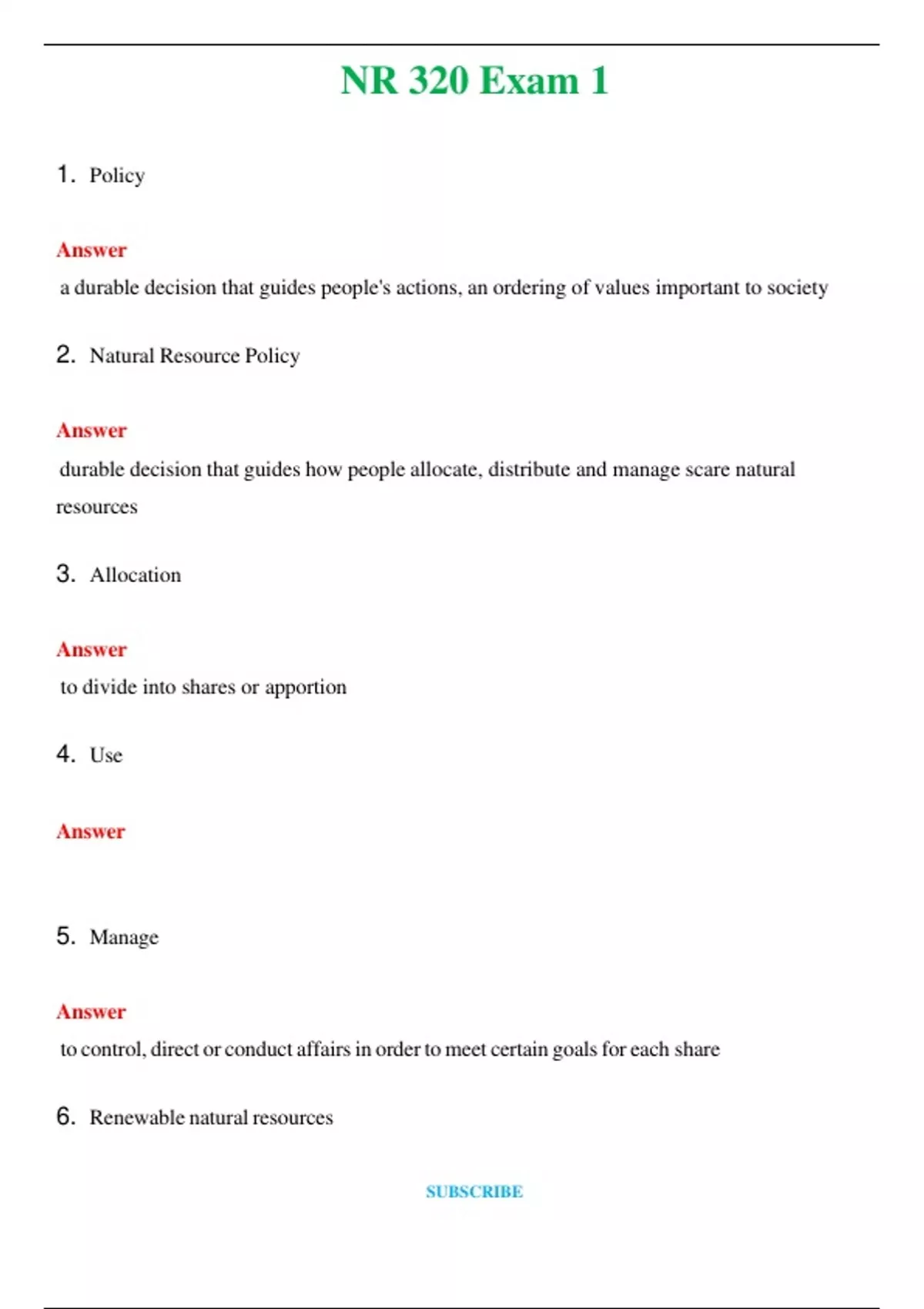 NR 320 Exam 1

1. Policy

Answer

a durable decision that guides people's actions, an ordering of values important to society

2. Natural Resource Policy

Answer

durable decision that guides how people allocate, distribute and manage scare natural resources

3. Allocation

Answer

to divide into shares or apportion

4. Use

Answer

5. Manage

Answer

to control, direct or conduct affairs in order to meet certain goals for each share

6. Renewable natural resources

SUBSCRIBE